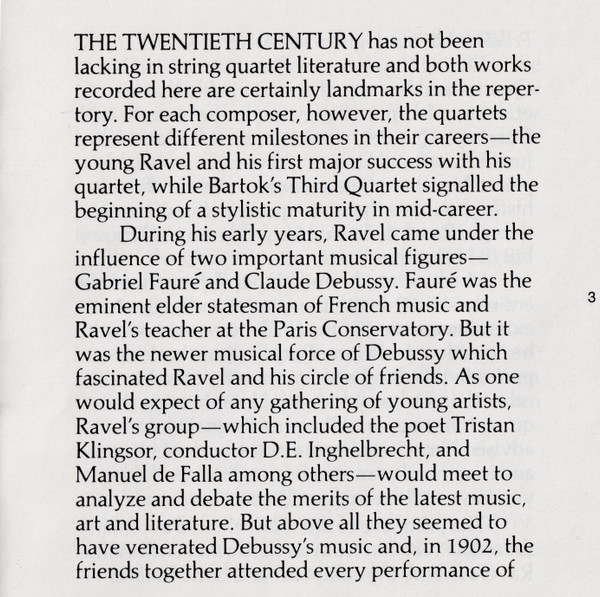 THE TWENTIETH CENTURY has not been lacking in string quartet literature and both works recorded here are certainly landmarks in the repertory. For each composer, however, the quartets represent different milestones in their careers—the young Ravel and his first major success with his quartet, while Bartok's Third Quartet signalled the beginning of a stylistic maturity in mid-career.

During his early years, Ravel came under the influence of two important musical figures—Gabriel Fauré and Claude Debussy. Fauré was the eminent elder statesman of French music and Ravel's teacher at the Paris Conservatory. But it was the newer musical force of Debussy which fascinated Ravel and his circle of friends. As one would expect of any gathering of young artists, Ravel's group—which included the poet Tristan Klingsor, conductor D.E. Inghelbrecht, and Manuel de Falla among others—would meet to analyze and debate the merits of the latest music, art and literature. But above all they seemed to have venerated Debussy's music and, in 1902, the friends together attended every performance of

3